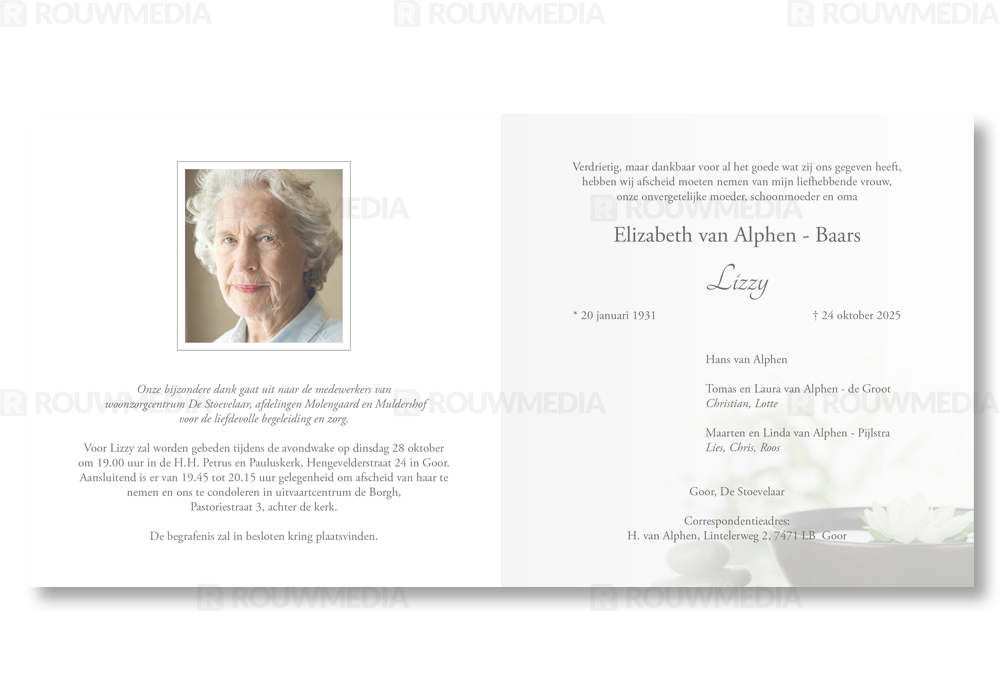 Onze bijzondere dank gaat uit naar de medewerkers van woonzorgcentrum De Stoevelaar, afdelingen Molengaard en Muldershof voor de liefdevolle begeleiding en zorg.

Voor Lizzy zal worden gebeden tijdens de avondwake op dinsdag 28 oktober om 19.00 uur in de H.H. Petrus en Pauluskerk, Hengevelderstraat 24 in Goor. Aansluitend is er van 19.45 tot 20.15 uur gelegenheid om afscheid van haar te nemen en ons te condoleren in uitvaartcentrum de Borgh, Pastoriestraat 3, achter de kerk.

De begrafenis zal in besloten kring plaatsvinden.

Verdrietig, maar dankbaar voor al het goede wat zij ons gegeven heeft, hebben wij afscheid moeten nemen van mijn liefhebbende vrouw, onze onvergetelijke moeder, schoonmoeder en oma

Elizabeth van Alphen - Baars

Lizzy

* 20 januari 1931

† 24 oktober 2025

Hans van Alphen

Tomas en Laura van Alphen - de Groot
Christian, Lotte

Maarten en Linda van Alphen - Pijlstra
Lies, Chris, Roos

Goor, De Stoevelaar

Correspondentieadres:
H. van Alphen, Lintelerweg 2, 7471 LB Goor

ROUWMEDIA